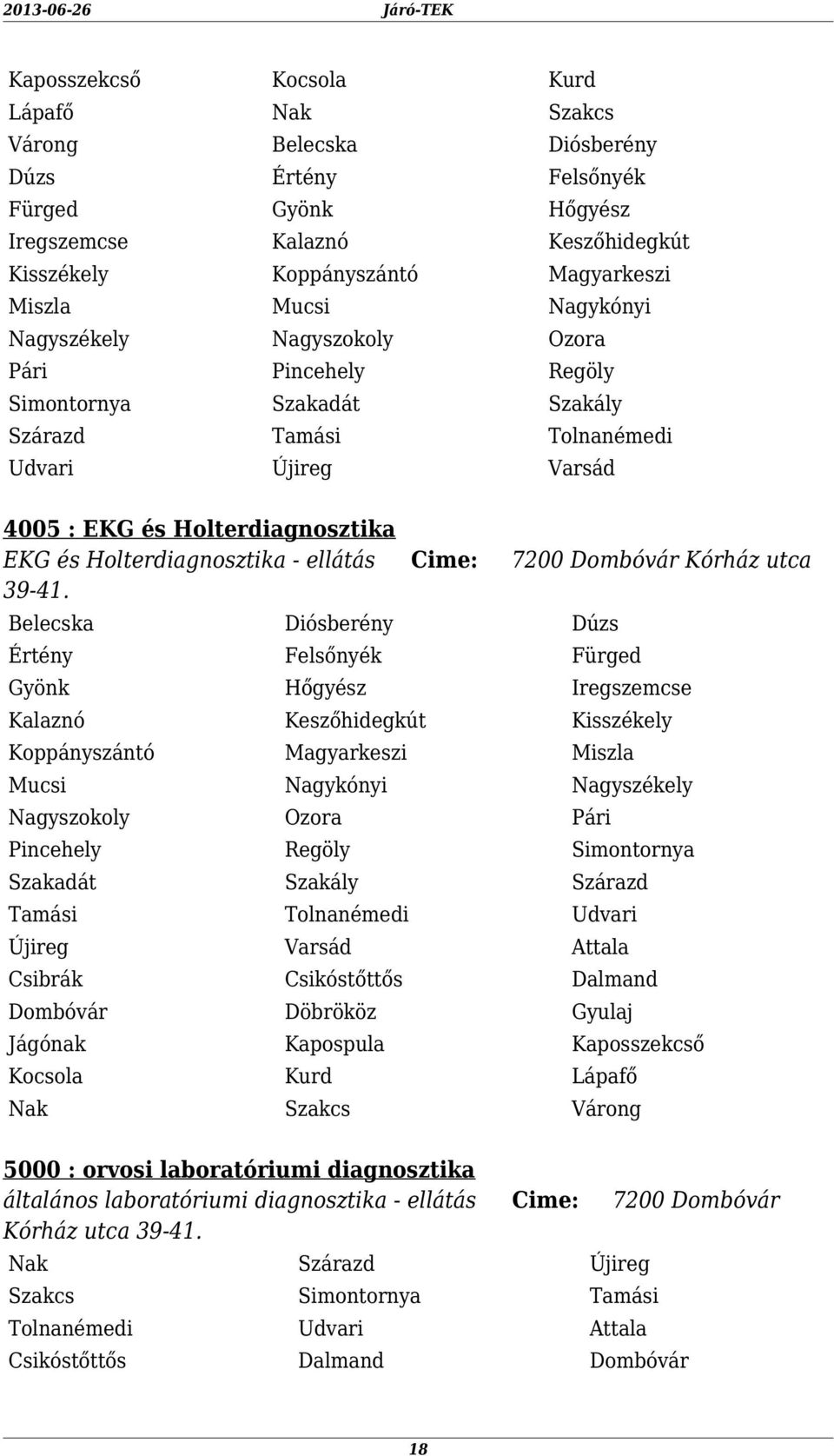 2013-06-26 Járó-TEK

| | | |
|---|---|---|
| Kaposszekcső | Kocsola | Kurd |
| Lápafő | Nak | Szakcs |
| Várong | Belecska | Diósberény |
| Dúzs | Értény | Felsőnyék |
| Fürged | Gyönk | Hőgyész |
| Iregszemcse | Kalaznó | Keszőhidegkút |
| Kisszékely | Koppányszántó | Magyarkeszi |
| Miszla | Mucsi | Nagykónyi |
| Nagyszékely | Nagyszokoly | Ozora |
| Pári | Pincehely | Regöly |
| Simontornya | Szakadát | Szakály |
| Szárazd | Tamási | Tolnanémedi |
| Udvari | Újireg | Varsád |

4005 : EKG és Holterdiagnosztika
EKG és Holterdiagnosztika - ellátás Cime: 7200 Dombóvár Kórház utca 39-41.

| | | |
|---|---|---|
| Belecska | Diósberény | Dúzs |
| Értény | Felsőnyék | Fürged |
| Gyönk | Hőgyész | Iregszemcse |
| Kalaznó | Keszőhidegkút | Kisszékely |
| Koppányszántó | Magyarkeszi | Miszla |
| Mucsi | Nagykónyi | Nagyszékely |
| Nagyszokoly | Ozora | Pári |
| Pincehely | Regöly | Simontornya |
| Szakadát | Szakály | Szárazd |
| Tamási | Tolnanémedi | Udvari |
| Újireg | Varsád | Attala |
| Csibrák | Csikóstőttős | Dalmand |
| Dombóvár | Döbrököz | Gyulaj |
| Jágónak | Kapospula | Kaposszekcső |
| Kocsola | Kurd | Lápafő |
| Nak | Szakcs | Várong |

5000 : orvosi laboratóriumi diagnosztika
általános laboratóriumi diagnosztika - ellátás Cime: 7200 Dombóvár Kórház utca 39-41.

| | | |
|---|---|---|
| Nak | Szárazd | Újireg |
| Szakcs | Simontornya | Tamási |
| Tolnanémedi | Udvari | Attala |
| Csikóstőttős | Dalmand | Dombóvár |

18